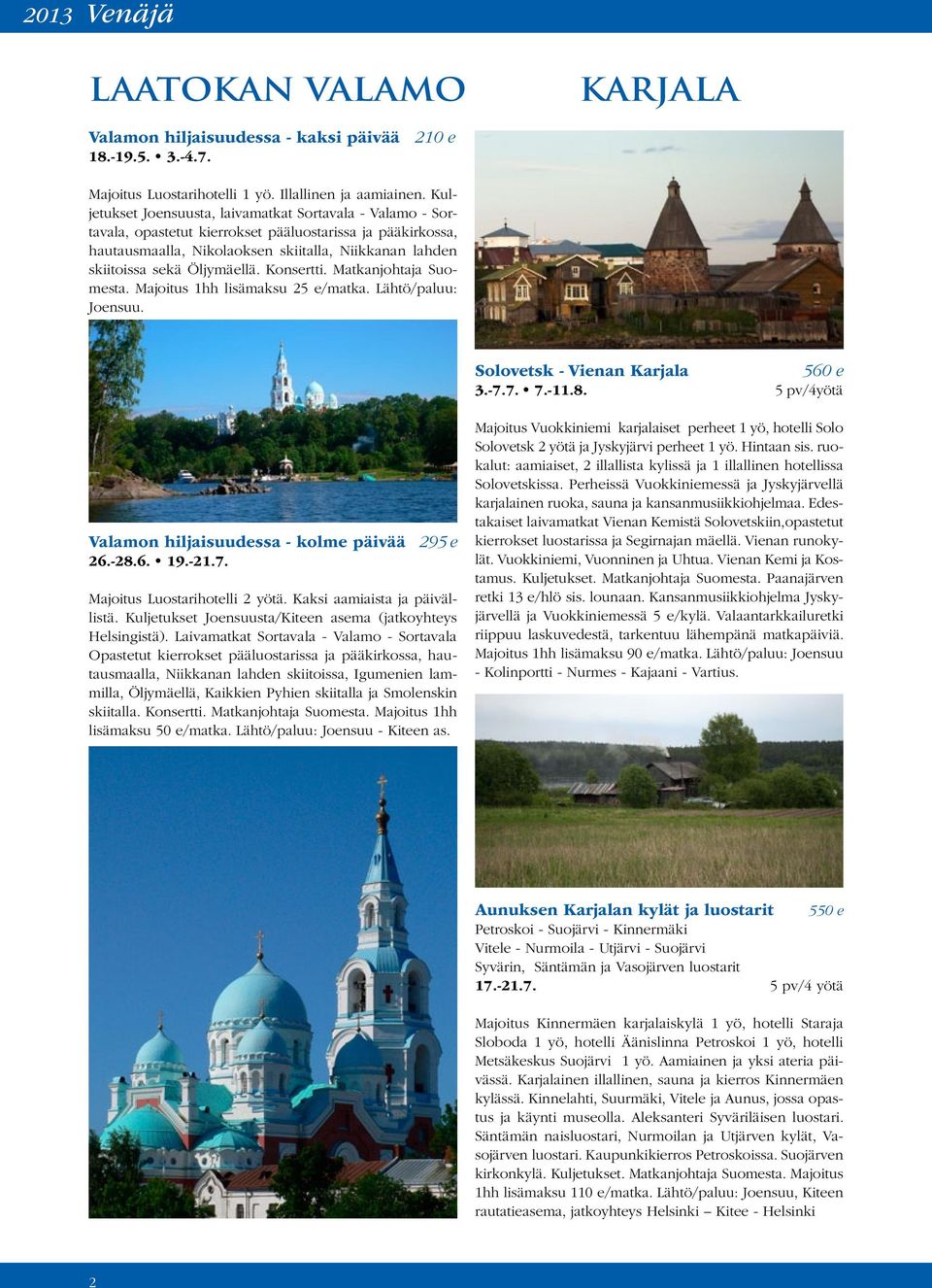 2013 Venäjä

LAATOKAN VALAMO

Valamon hiljaisuudessa - kaksi päivää 210 e
18.-19.5. • 3.-4.7.

Majoitus Luostarihotelli 1 yö. Illallinen ja aamiainen. Kuljetukset Joensuusta, laivamatkat Sortavala - Valamo - Sortavala, opastetut kierrokset pääluostarissa ja pääkirkossa, hautausmaalla, Nikolaoksen skiitalla, Niikkanan lahden skiitoissa sekä Öljymäellä. Konsertti. Matkanjohtaja Suomesta. Majoitus 1hh lisämaksu 25 e/matka. Lähtö/paluu: Joensuu.

Valamon hiljaisuudessa - kolme päivää 295 e
26.-28.6. • 19.-21.7.

Majoitus Luostarihotelli 2 yötä. Kaksi aamiaista ja päivällistä. Kuljetukset Joensuusta/Kiteen asema (jatkoyhteys Helsingistä). Laivamatkat Sortavala - Valamo - Sortavala Opastetut kierrokset pääluostarissa ja pääkirkossa, hautausmaalla, Niikkanan lahden skiitoissa, Igumenien lammilla, Öljymäellä, Kaikkien Pyhien skiitalla ja Smolenskin skiitalla. Konsertti. Matkanjohtaja Suomesta. Majoitus 1hh lisämaksu 50 e/matka. Lähtö/paluu: Joensuu - Kiteen as.

KARJALA

Solovetsk - Vienan Karjala 560 e
3.-7.7. • 7.-11.8. 5 pv/4yötä

Majoitus Vuokkiniemi karjalaiset perheet 1 yö, hotelli Solo Solovetsk 2 yötä ja Jyskyjärvi perheet 1 yö. Hintaan sis. ruokalut: aamiaiset, 2 illallista kylissä ja 1 illallinen hotellissa Solovetskissa. Perheissä Vuokkiniemessä ja Jyskyjärvellä karjalainen ruoka, sauna ja kansanmusiikkiohjelmaa. Edestakaiset laivamatkat Vienan Kemistä Solovetskiin,opastetut kierrokset luostarissa ja Segirnajan mäellä. Vienan runokylät. Vuokkiniemi, Vuonninen ja Uhtua. Vienan Kemi ja Kostamus. Kuljetukset. Matkanjohtaja Suomesta. Paanajärven retki 13 e/hlö sis. lounaan. Kansanmusiikkiohjelma Jyskyjärvellä ja Vuokkiniemessä 5 e/kylä. Valaantarkkailuretki riippuu laskuvedestä, tarkentuu lähempänä matkapäiviä. Majoitus 1hh lisämaksu 90 e/matka. Lähtö/paluu: Joensuu - Kolinportti - Nurmes - Kajaani - Vartius.

Aunuksen Karjalan kylät ja luostarit 550 e
Petroskoi - Suojärvi - Kinnermäki
Vitele - Nurmoila - Utjärvi - Suojärvi
Syvärin, Säntämän ja Vasojärven luostarit
17.-21.7. 5 pv/4 yötä

Majoitus Kinnermäen karjalaiskylä 1 yö, hotelli Staraja Sloboda 1 yö, hotelli Äänislinna Petroskoi 1 yö, hotelli Metsäkeskus Suojärvi 1 yö. Aamiainen ja yksi ateria päivässä. Karjalainen illallinen, sauna ja kierros Kinnermäen kylässä. Kinnelahti, Suurmäki, Vitele ja Aunus, jossa opastus ja käynti museolla. Aleksanteri Syväriläisen luostari. Säntämän naisluostari, Nurmoilan ja Utjärven kylät, Vasojärven luostari. Kaupunkikierros Petroskoissa. Suojärven kirkonkylä. Kuljetukset. Matkanjohtaja Suomesta. Majoitus 1hh lisämaksu 110 e/matka. Lähtö/paluu: Joensuu, Kiteen rautatieasema, jatkoyhteys Helsinki – Kitee - Helsinki

2